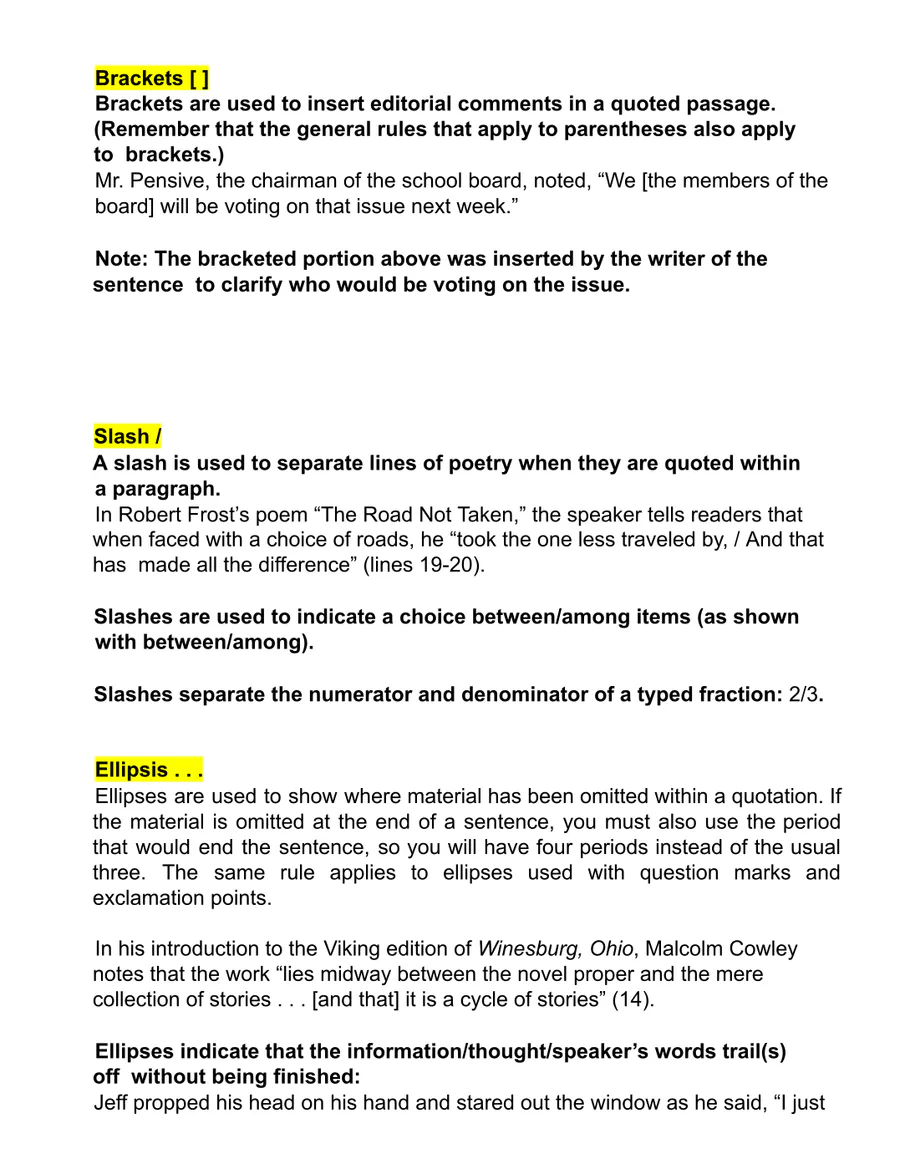 Brackets [ ]
Brackets are used to insert editorial comments in a quoted passage. (Remember that the general rules that apply to parentheses also apply to brackets.)
Mr. Pensive, the chairman of the school board, noted, “We [the members of the board] will be voting on that issue next week.”

Note: The bracketed portion above was inserted by the writer of the sentence to clarify who would be voting on the issue.

Slash /
A slash is used to separate lines of poetry when they are quoted within a paragraph.
In Robert Frost’s poem “The Road Not Taken,” the speaker tells readers that when faced with a choice of roads, he “took the one less traveled by, / And that has made all the difference” (lines 19-20).

Slashes are used to indicate a choice between/among items (as shown with between/among).

Slashes separate the numerator and denominator of a typed fraction: 2/3.

Ellipsis . . .
Ellipses are used to show where material has been omitted within a quotation. If the material is omitted at the end of a sentence, you must also use the period that would end the sentence, so you will have four periods instead of the usual three. The same rule applies to ellipses used with question marks and exclamation points.

In his introduction to the Viking edition of Winesburg, Ohio, Malcolm Cowley notes that the work “lies midway between the novel proper and the mere collection of stories . . . [and that] it is a cycle of stories” (14).

Ellipses indicate that the information/thought/speaker’s words trail(s) off without being finished:
Jeff propped his head on his hand and stared out the window as he said, “I just